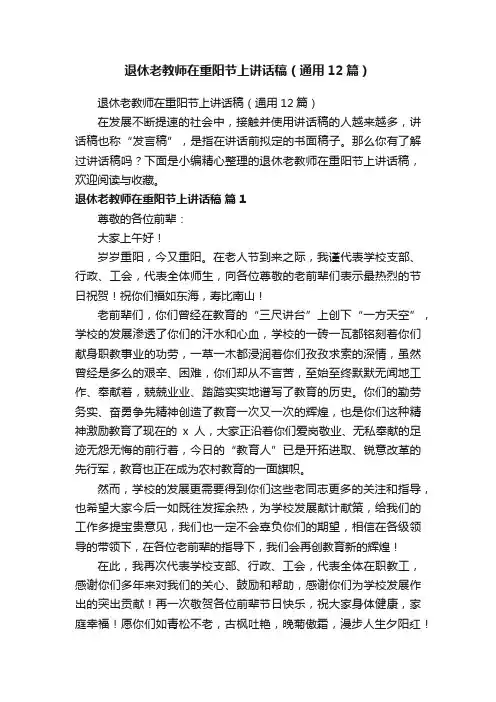 退休老教师在重阳节上讲话稿（通用12篇）

退休老教师在重阳节上讲话稿（通用12篇）

在发展不断提速的社会中，接触并使用讲话稿的人越来越多，讲话稿也称“发言稿”，是指在讲话前拟定的书面稿子。那么你有了解过讲话稿吗？下面是小编精心整理的退休老教师在重阳节上讲话稿，欢迎阅读与收藏。

退休老教师在重阳节上讲话稿 篇1

尊敬的各位前辈：

大家上午好！

岁岁重阳，今又重阳。在老人节到来之际，我谨代表学校支部、行政、工会，代表全体师生，向各位尊敬的老前辈们表示最热烈的节日祝贺！祝你们福如东海，寿比南山！

老前辈们，你们曾经在教育的“三尺讲台”上创下“一方天空”，学校的发展渗透了你们的汗水和心血，学校的一砖一瓦都铭刻着你们献身职教事业的功劳，一草一木都浸润着你们孜孜求索的深情，虽然曾经是多么的艰辛、困难，你们却从不言苦，至始至终默默无闻地工作、奉献着，兢兢业业、踏踏实实地谱写了教育的历史。你们的勤劳务实、奋勇争先精神创造了教育一次又一次的辉煌，也是你们这种精神激励教育了现在的 x 人，大家正沿着你们爱岗敬业、无私奉献的足迹无怨无悔的前行着，今日的“教育人”已是开拓进取、锐意改革的先行军，教育也正在成为农村教育的一面旗帜。

然而，学校的发展更需要得到你们这些老同志更多的关注和指导，也希望大家今后一如既往发挥余热，为学校发展献计献策，给我们的工作多提宝贵意见，我们也一定不会辜负你们的期望，相信在各级领导的带领下，在各位老前辈的指导下，我们会再创教育新的辉煌！

在此，我再次代表学校支部、行政、工会，代表全体在职教工，感谢你们多年来对我们的关心、鼓励和帮助，感谢你们为学校发展作出的突出贡献！再一次敬贺各位前辈节日快乐，祝大家身体健康，家庭幸福！愿你们如青松不老，古枫吐艳，晚菊傲霜，漫步人生夕阳红！